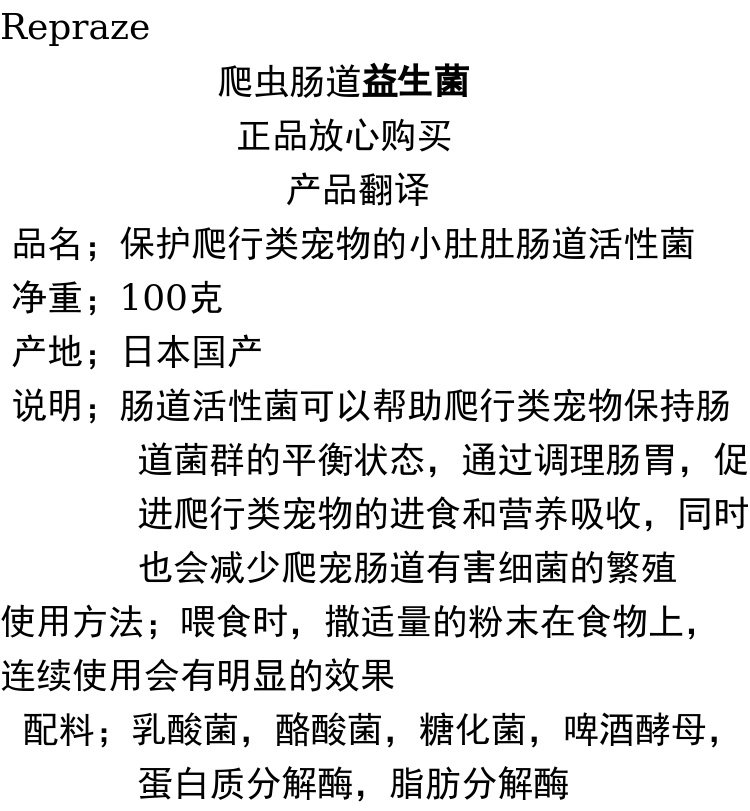 Repraze

爬虫肠道益生菌

正品放心购买

产品翻译

品名；保护爬行类宠物的小肚肚肠道活性菌

净重；100克

产地；日本国产

说明；肠道活性菌可以帮助爬行类宠物保持肠道菌群的平衡状态，通过调理肠胃，促进爬行类宠物的进食和营养吸收，同时也会减少爬宠肠道有害细菌的繁殖

使用方法；喂食时，撒适量的粉末在食物上，连续使用会有明显的效果

配料；乳酸菌，酪酸菌，糖化菌，啤酒酵母，蛋白质分解酶，脂肪分解酶